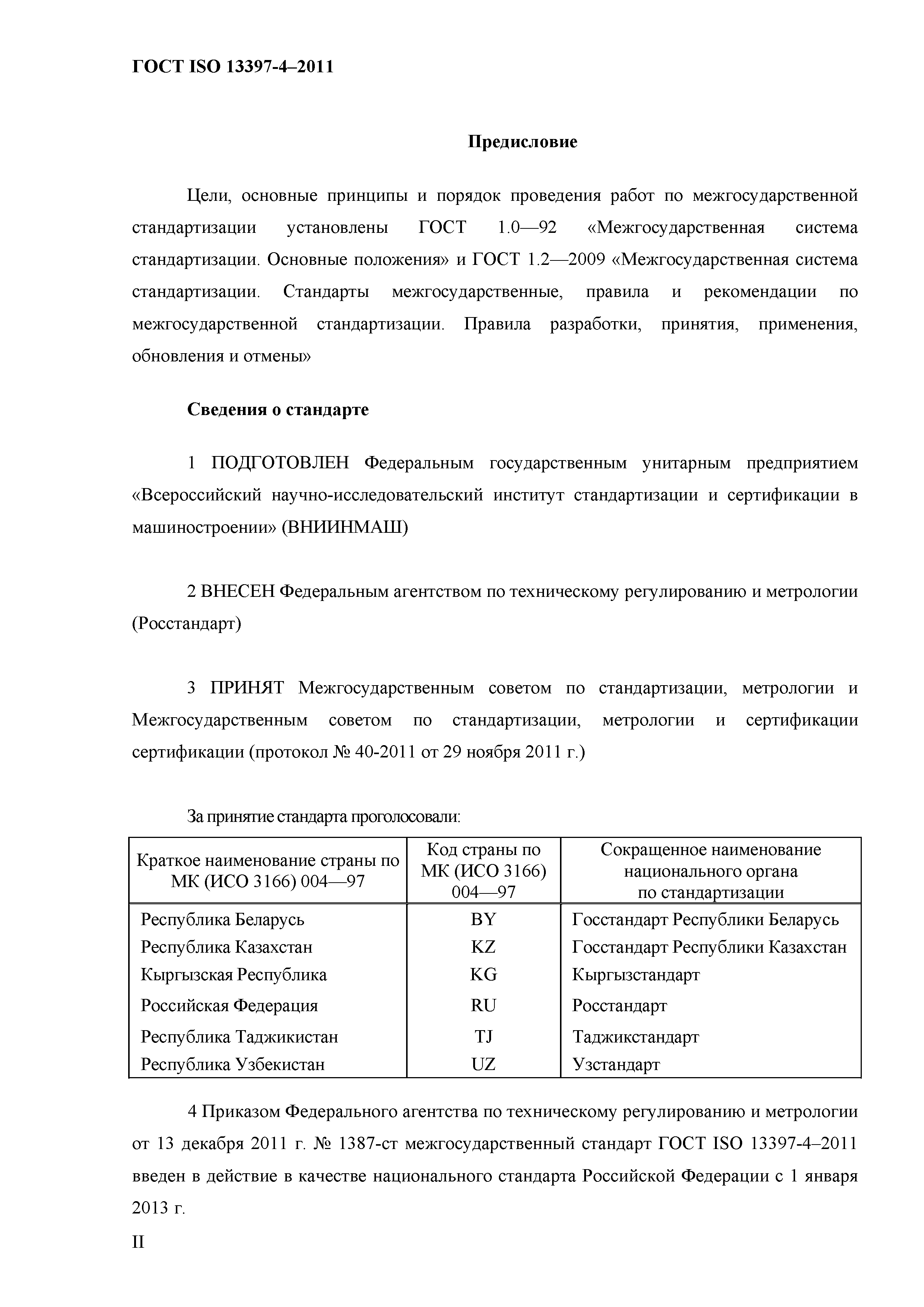 ГОСТ ISO 13397-4–2011

Предисловие

Цели, основные принципы и порядок проведения работ по межгосударственной стандартизации установлены ГОСТ 1.0—92 «Межгосударственная система стандартизации. Основные положения» и ГОСТ 1.2—2009 «Межгосударственная система стандартизации. Стандарты межгосударственные, правила и рекомендации по межгосударственной стандартизации. Правила разработки, принятия, применения, обновления и отмены»

Сведения о стандарте

1 ПОДГОТОВЛЕН Федеральным государственным унитарным предприятием «Всероссийский научно-исследовательский институт стандартизации и сертификации в машиностроении» (ВНИИНМАШ)

2 ВНЕСЕН Федеральным агентством по техническому регулированию и метрологии (Росстандарт)

3 ПРИНЯТ Межгосударственным советом по стандартизации, метрологии и Межгосударственным советом по стандартизации, метрологии и сертификации сертификации (протокол № 40-2011 от 29 ноября 2011 г.)

За принятие стандарта проголосовали:

| Краткое наименование страны по МК (ИСО 3166) 004—97 | Код страны по МК (ИСО 3166) 004—97 | Сокращенное наименование национального органа по стандартизации |
|---|---|---|
| Республика Беларусь | BY | Госстандарт Республики Беларусь |
| Республика Казахстан | KZ | Госстандарт Республики Казахстан |
| Кыргызская Республика | KG | Кыргызстандарт |
| Российская Федерация | RU | Росстандарт |
| Республика Таджикистан | TJ | Таджикстандарт |
| Республика Узбекистан | UZ | Узстандарт |

4 Приказом Федерального агентства по техническому регулированию и метрологии от 13 декабря 2011 г. № 1387-ст межгосударственный стандарт ГОСТ ISO 13397-4–2011 введен в действие в качестве национального стандарта Российской Федерации с 1 января 2013 г.

II